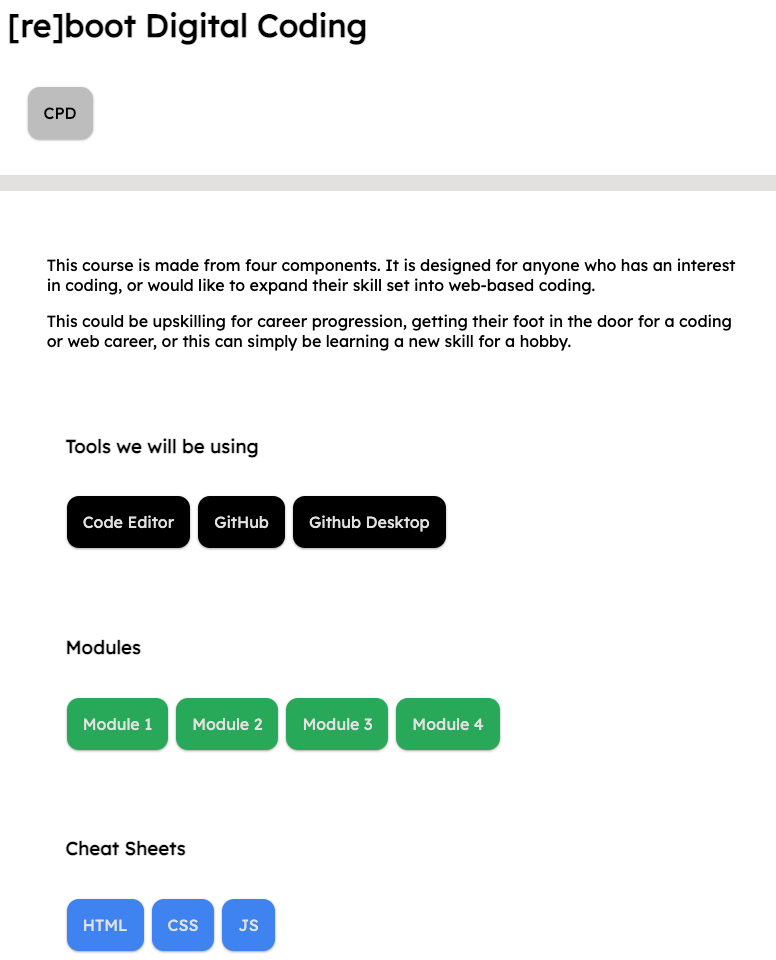 [re]boot Digital Coding

CPD

This course is made from four components. It is designed for anyone who has an interest in coding, or would like to expand their skill set into web-based coding.

This could be upskilling for career progression, getting their foot in the door for a coding or web career, or this can simply be learning a new skill for a hobby.

Tools we will be using

Code Editor GitHub Github Desktop

Modules

Module 1 Module 2 Module 3 Module 4

Cheat Sheets

HTML CSS JS